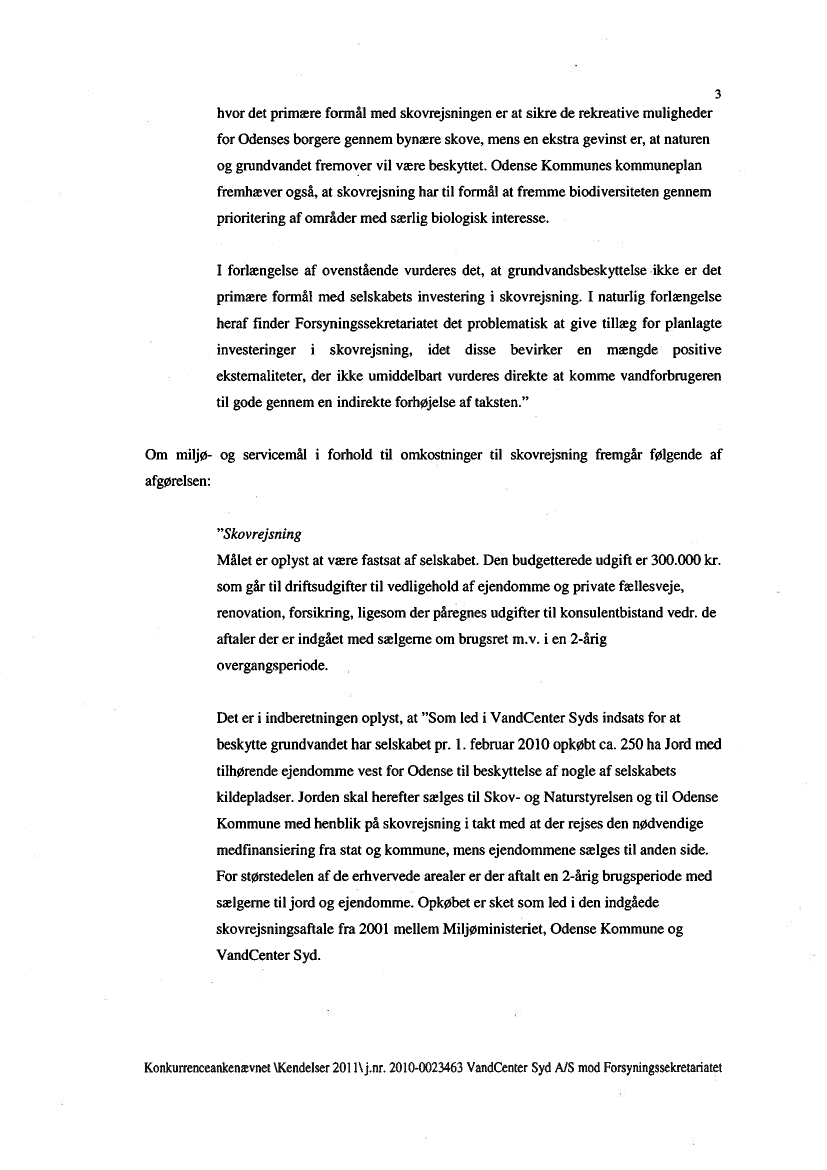 3

hvor det primære formål med skovrejsningen er at sikre de rekreative muligheder for Odenses borgere gennem bynære skove, mens en ekstra gevinst er, at naturen og grundvandet fremover vil være beskyttet. Odense Kommunes kommuneplan fremhæver også, at skovrejsning har til formål at fremme biodiversiteten gennem prioritering af områder med særlig biologisk interesse.

I forlængelse af ovenstående vurderes det, at grundvandsbeskyttelse ikke er det primære formål med selskabets investering i skovrejsning. I naturlig forlængelse heraf finder Forsyningssekretariatet det problematisk at give tillæg for planlagte investeringer i skovrejsning, idet disse bevirker en mængde positive eksternaliteter, der ikke umiddelbart vurderes direkte at komme vandforbrugeren til gode gennem en indirekte forhøjelse af taksten."

Om miljø- og servicemål i forhold til omkostninger til skovrejsning fremgår følgende af afgørelsen:

"Skovrejsning
Målet er oplyst at være fastsat af selskabet. Den budgetterede udgift er 300.000 kr. som går til driftsudgifter til vedligehold af ejendomme og private fællesveje, renovation, forsikring, ligesom der påregnes udgifter til konsulentbistand vedr. de aftaler der er indgået med sælgerne om brugsret m.v. i en 2-årig overgangsperiode.

Det er i indberetningen oplyst, at "Som led i VandCenter Syds indsats for at beskytte grundvandet har selskabet pr. 1. februar 2010 opkøbt ca. 250 ha Jord med tilhørende ejendomme vest for Odense til beskyttelse af nogle af selskabets kildepladser. Jorden skal herefter sælges til Skov- og Naturstyrelsen og til Odense Kommune med henblik på skovrejsning i takt med at der rejses den nødvendige medfinansiering fra stat og kommune, mens ejendommene sælges til anden side. For størstedelen af de erhvervede arealer er der aftalt en 2-årig brugsperiode med sælgerne til jord og ejendomme. Opkøbet er sket som led i den indgåede skovrejsningsaftale fra 2001 mellem Miljøministeriet, Odense Kommune og VandCenter Syd.

Konkurrenceankenævnet \Kendelser 2011\ j.nr. 2010-0023463 VandCenter Syd A/S mod Forsyningssekretariatet